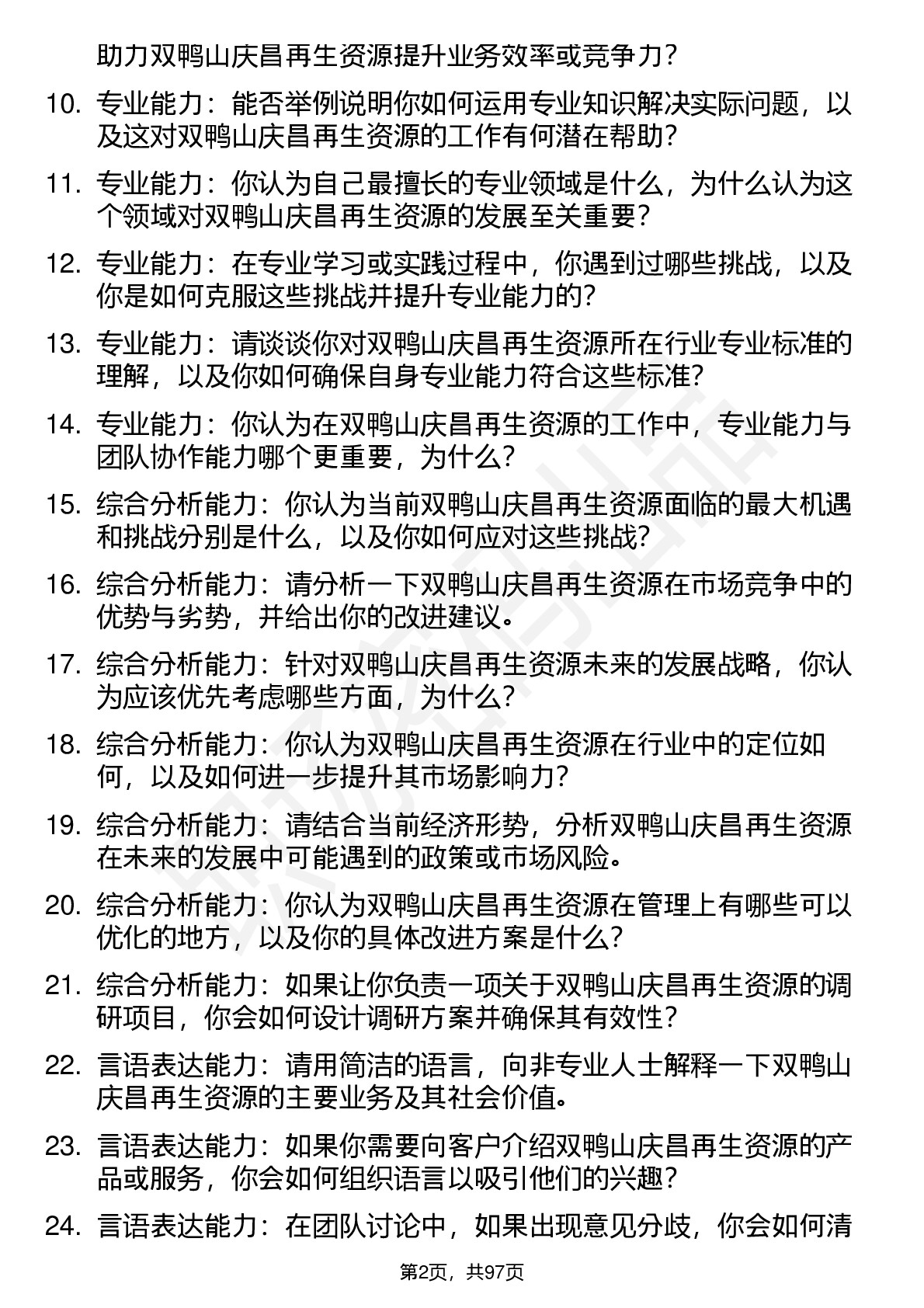 助力双鸭山庆昌再生资源提升业务效率或竞争力？

10. 专业能力：能否举例说明你如何运用专业知识解决实际问题，以及这对双鸭山庆昌再生资源的工作有何潜在帮助？

11. 专业能力：你认为自己最擅长的专业领域是什么，为什么认为这个领域对双鸭山庆昌再生资源的发展至关重要？

12. 专业能力：在专业学习或实践过程中，你遇到过哪些挑战，以及你是如何克服这些挑战并提升专业能力的？

13. 专业能力：请谈谈你对双鸭山庆昌再生资源所在行业专业标准的理解，以及你如何确保自身专业能力符合这些标准？

14. 专业能力：你认为在双鸭山庆昌再生资源的工作中，专业能力与团队协作能力哪个更重要，为什么？

15. 综合分析能力：你认为当前双鸭山庆昌再生资源面临的最大机遇和挑战分别是什么，以及你如何应对这些挑战？

16. 综合分析能力：请分析一下双鸭山庆昌再生资源在市场竞争中的优势与劣势，并给出你的改进建议。

17. 综合分析能力：针对双鸭山庆昌再生资源未来的发展战略，你认为应该优先考虑哪些方面，为什么？

18. 综合分析能力：你认为双鸭山庆昌再生资源在行业中的定位如何，以及如何进一步提升其市场影响力？

19. 综合分析能力：请结合当前经济形势，分析双鸭山庆昌再生资源在未来的发展中可能遇到的政策或市场风险。

20. 综合分析能力：你认为双鸭山庆昌再生资源在管理上有哪些可以优化的地方，以及你的具体改进方案是什么？

21. 综合分析能力：如果让你负责一项关于双鸭山庆昌再生资源的调研项目，你会如何设计调研方案并确保其有效性？

22. 言语表达能力：请用简洁的语言，向非专业人士解释一下双鸭山庆昌再生资源的主要业务及其社会价值。

23. 言语表达能力：如果你需要向客户介绍双鸭山庆昌再生资源的产品或服务，你会如何组织语言以吸引他们的兴趣？

24. 言语表达能力：在团队讨论中，如果出现意见分歧，你会如何清

第2页，共97页